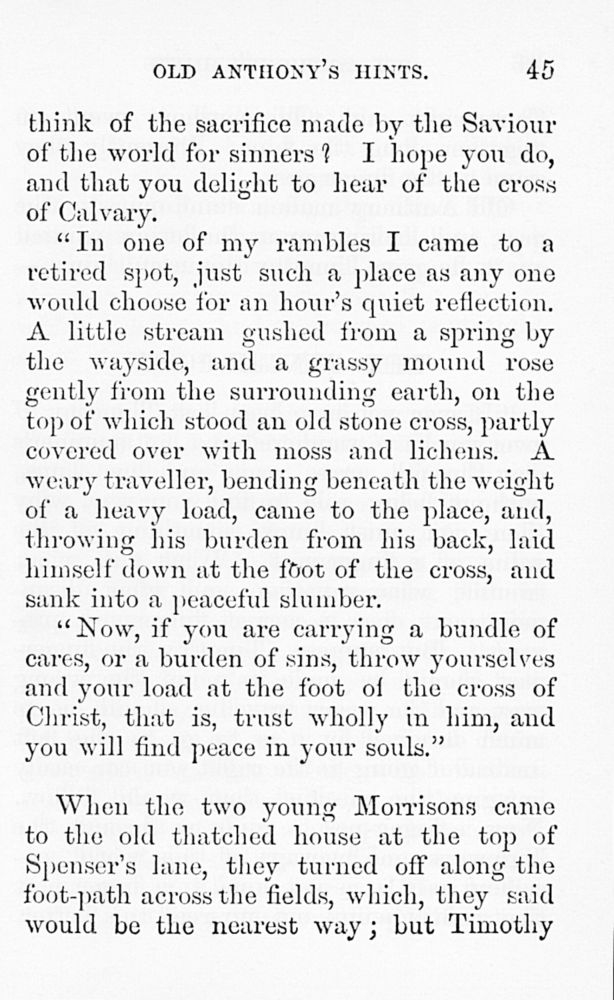 OLD ANTHONY'S HINTS. 45

think of the sacrifice made by the Saviour of the world for sinners? I hope you do, and that you delight to hear of the cross of Calvary.

"In one of my rambles I came to a retired spot, just such a place as any one would choose for an hour's quiet reflection. A little stream gushed from a spring by the wayside, and a grassy mound rose gently from the surrounding earth, on the top of which stood an old stone cross, partly covered over with moss and lichens. A weary traveller, bending beneath the weight of a heavy load, came to the place, and, throwing his burden from his back, laid himself down at the foot of the cross, and sank into a peaceful slumber.

"Now, if you are carrying a bundle of cares, or a burden of sins, throw yourselves and your load at the foot of the cross of Christ, that is, trust wholly in him, and you will find peace in your souls."

When the two young Morrisons came to the old thatched house at the top of Spenser's lane, they turned off along the foot-path across the fields, which, they said would be the nearest way; but Timothy